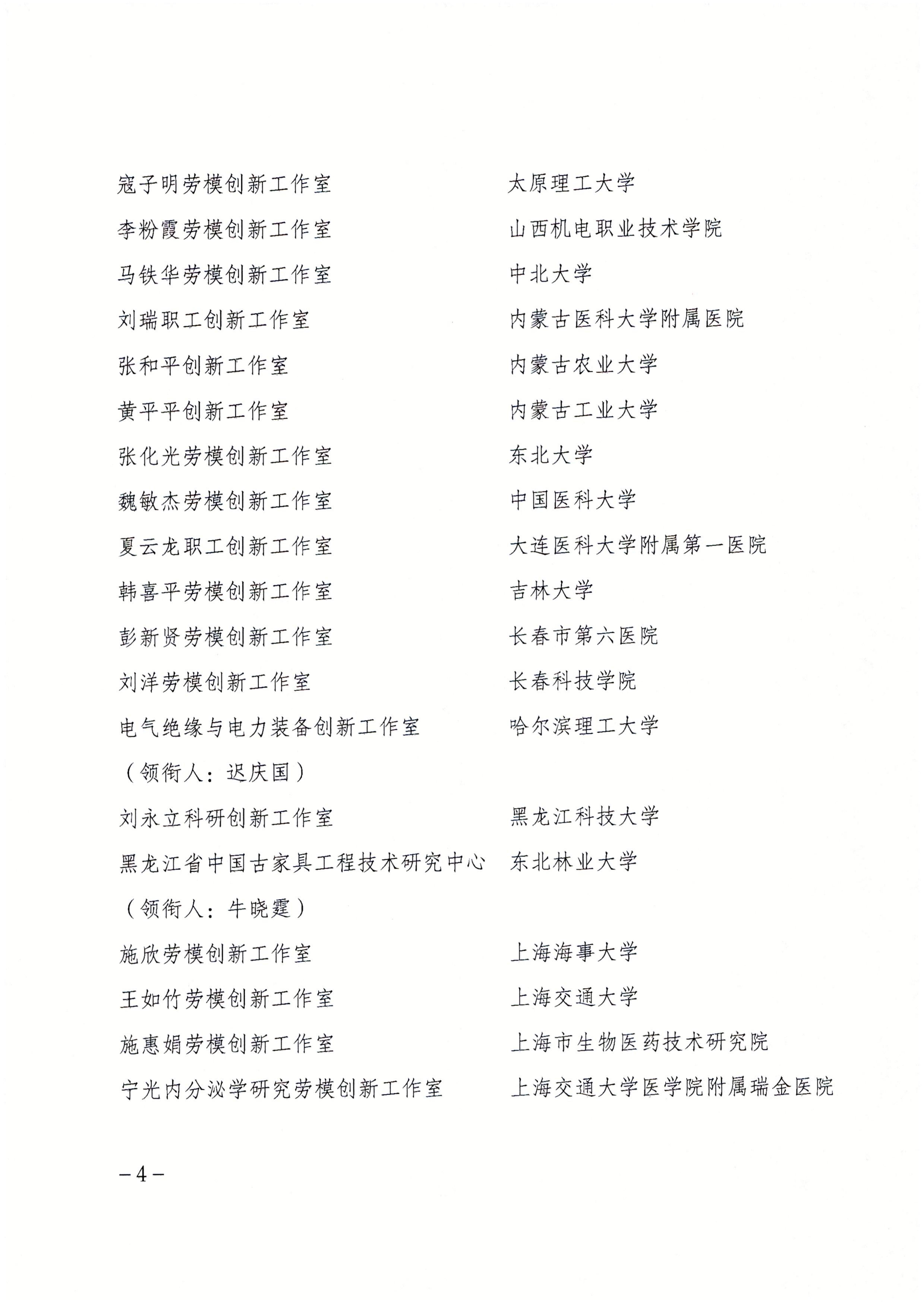 寇子明劳模创新工作室　太原理工大学
李粉霞劳模创新工作室　山西机电职业技术学院
马铁华劳模创新工作室　中北大学
刘瑞职工创新工作室　内蒙古医科大学附属医院
张和平创新工作室　内蒙古农业大学
黄平平创新工作室　内蒙古工业大学
张化光劳模创新工作室　东北大学
魏敏杰劳模创新工作室　中国医科大学
夏云龙职工创新工作室　大连医科大学附属第一医院
韩喜平劳模创新工作室　吉林大学
彭新贤劳模创新工作室　长春市第六医院
刘洋劳模创新工作室　长春科技学院
电气绝缘与电力装备创新工作室　哈尔滨理工大学
（领衔人：迟庆国）
刘永立科研创新工作室　黑龙江科技大学
黑龙江省中国古家具工程技术研究中心　东北林业大学
（领衔人：牛晓霆）
施欣劳模创新工作室　上海海事大学
王如竹劳模创新工作室　上海交通大学
施惠娟劳模创新工作室　上海市生物医药技术研究院
宁光内分泌学研究劳模创新工作室　上海交通大学医学院附属瑞金医院

－4－